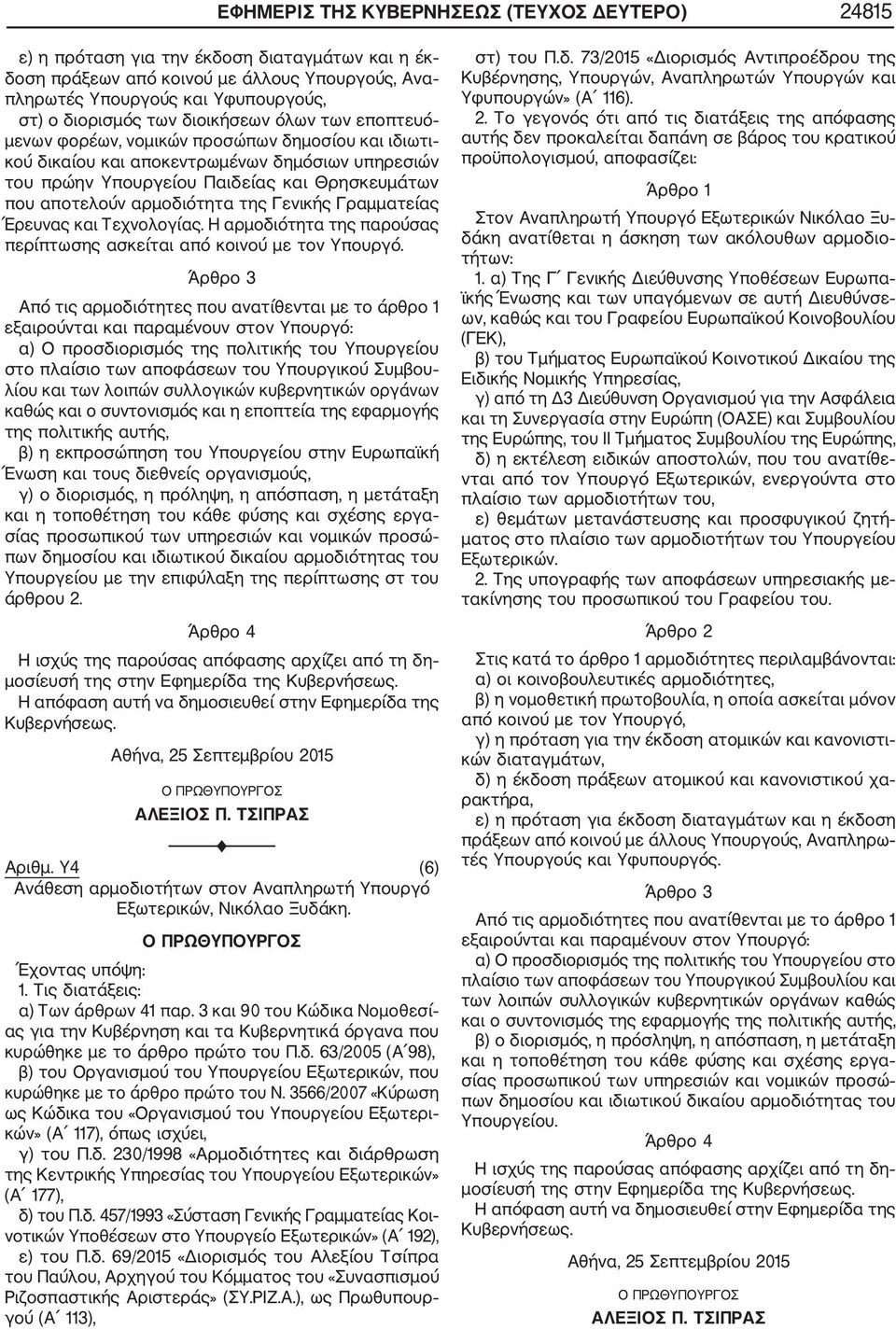 ΕΦΗΜΕΡΙΣ ΤΗΣ ΚΥΒΕΡΝΗΣΕΩΣ (ΤΕΥΧΟΣ ΔΕΥΤΕΡΟ) 24815

ε) η πρόταση για την έκδοση διαταγμάτων και η έκδοση πράξεων από κοινού με άλλους Υπουργούς, Αναπληρωτές Υπουργούς και Υφυπουργούς,
στ) ο διορισμός των διοικήσεων όλων των εποπτευόμενων φορέων, νομικών προσώπων δημοσίου και ιδιωτικού δικαίου και αποκεντρωμένων δημόσιων υπηρεσιών του πρώην Υπουργείου Παιδείας και Θρησκευμάτων που αποτελούν αρμοδιότητα της Γενικής Γραμματείας Έρευνας και Τεχνολογίας. Η αρμοδιότητα της παρούσας περίπτωσης ασκείται από κοινού με τον Υπουργό.

Άρθρο 3

Από τις αρμοδιότητες που ανατίθενται με το άρθρο 1 εξαιρούνται και παραμένουν στον Υπουργό:
α) Ο προσδιορισμός της πολιτικής του Υπουργείου στο πλαίσιο των αποφάσεων του Υπουργικού Συμβουλίου και των λοιπών συλλογικών κυβερνητικών οργάνων καθώς και ο συντονισμός και η εποπτεία της εφαρμογής της πολιτικής αυτής,
β) η εκπροσώπηση του Υπουργείου στην Ευρωπαϊκή Ένωση και τους διεθνείς οργανισμούς,
γ) ο διορισμός, η πρόληψη, η απόσπαση, η μετάταξη και η τοποθέτηση του κάθε φύσης και σχέσης εργασίας προσωπικού των υπηρεσιών και νομικών προσώπων δημοσίου και ιδιωτικού δικαίου αρμοδιότητας του Υπουργείου με την επιφύλαξη της περίπτωσης στ του άρθρου 2.

Άρθρο 4

Η ισχύς της παρούσας απόφασης αρχίζει από τη δημοσίευσή της στην Εφημερίδα της Κυβερνήσεως.
Η απόφαση αυτή να δημοσιευθεί στην Εφημερίδα της Κυβερνήσεως.

Αθήνα, 25 Σεπτεμβρίου 2015

Ο ΠΡΩΘΥΠΟΥΡΓΟΣ
ΑΛΕΞΙΟΣ Π. ΤΣΙΠΡΑΣ

Αριθμ. Υ4 (6)
Ανάθεση αρμοδιοτήτων στον Αναπληρωτή Υπουργό Εξωτερικών, Νικόλαο Ξυδάκη.

Ο ΠΡΩΘΥΠΟΥΡΓΟΣ

Έχοντας υπόψη:
1. Τις διατάξεις:
α) Των άρθρων 41 παρ. 3 και 90 του Κώδικα Νομοθεσίας για την Κυβέρνηση και τα Κυβερνητικά όργανα που κυρώθηκε με το άρθρο πρώτο του Π.δ. 63/2005 (Α΄98),
β) του Οργανισμού του Υπουργείου Εξωτερικών, που κυρώθηκε με το άρθρο πρώτο του Ν. 3566/2007 «Κύρωση ως Κώδικα του «Οργανισμού του Υπουργείου Εξωτερικών» (Α΄ 117), όπως ισχύει,
γ) του Π.δ. 230/1998 «Αρμοδιότητες και διάρθρωση της Κεντρικής Υπηρεσίας του Υπουργείου Εξωτερικών» (Α΄ 177),
δ) του Π.δ. 457/1993 «Σύσταση Γενικής Γραμματείας Κοινοτικών Υποθέσεων στο Υπουργείο Εξωτερικών» (Α΄ 192),
ε) του Π.δ. 69/2015 «Διορισμός του Αλεξίου Τσίπρα του Παύλου, Αρχηγού του Κόμματος του «Συνασπισμού Ριζοσπαστικής Αριστεράς» (ΣΥ.ΡΙΖ.Α.), ως Πρωθυπουργού (Α΄ 113),
στ) του Π.δ. 73/2015 «Διορισμός Αντιπροέδρου της Κυβέρνησης, Υπουργών, Αναπληρωτών Υπουργών και Υφυπουργών» (Α΄ 116).
2. Το γεγονός ότι από τις διατάξεις της απόφασης αυτής δεν προκαλείται δαπάνη σε βάρος του κρατικού προϋπολογισμού, αποφασίζει:

Άρθρο 1

Στον Αναπληρωτή Υπουργό Εξωτερικών Νικόλαο Ξυδάκη ανατίθεται η άσκηση των ακόλουθων αρμοδιοτήτων:
1. α) Της Γ΄ Γενικής Διεύθυνσης Υποθέσεων Ευρωπαϊκής Ένωσης και των υπαγόμενων σε αυτή Διευθύνσεων, καθώς και του Γραφείου Ευρωπαϊκού Κοινοβουλίου (ΓΕΚ),
β) του Τμήματος Ευρωπαϊκού Κοινοτικού Δικαίου της Ειδικής Νομικής Υπηρεσίας,
γ) από τη Δ3 Διεύθυνση Οργανισμού για την Ασφάλεια και τη Συνεργασία στην Ευρώπη (ΟΑΣΕ) και Συμβουλίου της Ευρώπης, του ΙΙ Τμήματος Συμβουλίου της Ευρώπης,
δ) η εκτέλεση ειδικών αποστολών, που του ανατίθενται από τον Υπουργό Εξωτερικών, ενεργούντα στο πλαίσιο των αρμοδιοτήτων του,
ε) θεμάτων μετανάστευσης και προσφυγικού ζητήματος στο πλαίσιο των αρμοδιοτήτων του Υπουργείου Εξωτερικών.
2. Της υπογραφής των αποφάσεων υπηρεσιακής μετακίνησης του προσωπικού του Γραφείου του.

Άρθρο 2

Στις κατά το άρθρο 1 αρμοδιότητες περιλαμβάνονται:
α) οι κοινοβουλευτικές αρμοδιότητες,
β) η νομοθετική πρωτοβουλία, η οποία ασκείται μόνον από κοινού με τον Υπουργό,
γ) η πρόταση για την έκδοση ατομικών και κανονιστικών διαταγμάτων,
δ) η έκδοση πράξεων ατομικού και κανονιστικού χαρακτήρα,
ε) η πρόταση για έκδοση διαταγμάτων και η έκδοση πράξεων από κοινού με άλλους Υπουργούς, Αναπληρωτές Υπουργούς και Υφυπουργούς.

Άρθρο 3

Από τις αρμοδιότητες που ανατίθενται με το άρθρο 1 εξαιρούνται και παραμένουν στον Υπουργό:
α) Ο προσδιορισμός της πολιτικής του Υπουργείου στο πλαίσιο των αποφάσεων του Υπουργικού Συμβουλίου και των λοιπών συλλογικών κυβερνητικών οργάνων καθώς και ο συντονισμός της εφαρμογής της πολιτικής αυτής,
β) ο διορισμός, η πρόσληψη, η απόσπαση, η μετάταξη και η τοποθέτηση του κάθε φύσης και σχέσης εργασίας προσωπικού των υπηρεσιών και νομικών προσώπων δημοσίου και ιδιωτικού δικαίου αρμοδιότητας του Υπουργείου.

Άρθρο 4

Η ισχύς της παρούσας απόφασης αρχίζει από τη δημοσίευσή της στην Εφημερίδα της Κυβερνήσεως.
Η απόφαση αυτή να δημοσιευθεί στην Εφημερίδα της Κυβερνήσεως.

Αθήνα, 25 Σεπτεμβρίου 2015

Ο ΠΡΩΘΥΠΟΥΡΓΟΣ
ΑΛΕΞΙΟΣ Π. ΤΣΙΠΡΑΣ